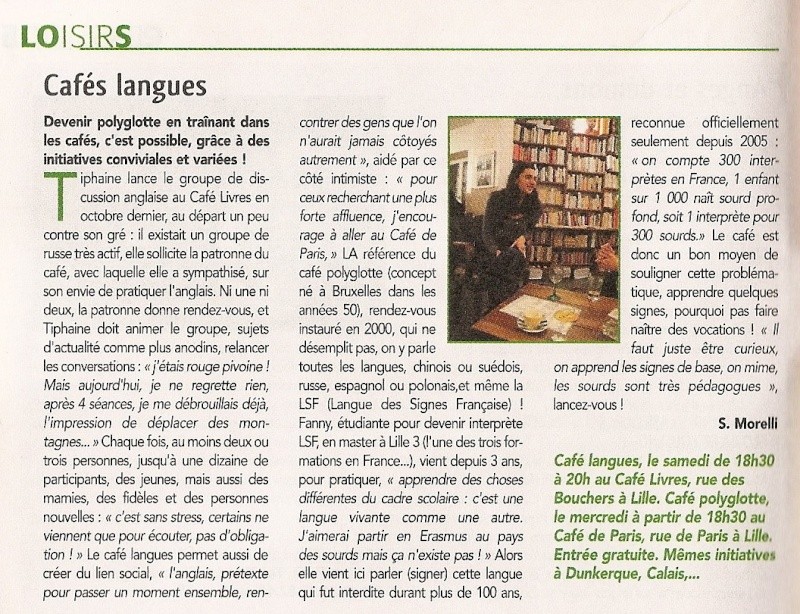 LOISIRS

Cafés langues

Devenir polyglotte en traînant dans les cafés, c'est possible, grâce à des initiatives conviviales et variées !

Tiphaine lance le groupe de discussion anglaise au Café Livres en octobre dernier, au départ un peu contre son gré : il existait un groupe de russe très actif, elle sollicite la patronne du café, avec laquelle elle a sympathisé, sur son envie de pratiquer l'anglais. Ni une ni deux, la patronne donne rendez-vous, et Tiphaine doit animer le groupe, sujets d'actualité comme plus anodins, relancer les conversations : « j'étais rouge pivoine ! Mais aujourd'hui, je ne regrette rien, après 4 séances, je me débrouillais déjà, l'impression de déplacer des montagnes... » Chaque fois, au moins deux ou trois personnes, jusqu'à une dizaine de participants, des jeunes, mais aussi des mamies, des fidèles et des personnes nouvelles : « c'est sans stress, certains ne viennent que pour écouter, pas d'obligation ! » Le café langues permet aussi de créer du lien social, « l'anglais, prétexte pour passer un moment ensemble, rencontrer des gens que l'on n'aurait jamais côtoyés autrement », aidé par ce côté intimiste : « pour ceux recherchant une plus forte affluence, j'encourage à aller au Café de Paris, » LA référence du café polyglotte (concept né à Bruxelles dans les années 50), rendez-vous instauré en 2000, qui ne désemplit pas, on y parle toutes les langues, chinois ou suédois, russe, espagnol ou polonais,et même la LSF (Langue des Signes Française) ! Fanny, étudiante pour devenir interprète LSF, en master à Lille 3 (l'une des trois formations en France...), vient depuis 3 ans, pour pratiquer, « apprendre des choses différentes du cadre scolaire : c'est une langue vivante comme une autre. J'aimerai partir en Erasmus au pays des sourds mais ça n'existe pas ! » Alors elle vient ici parler (signer) cette langue qui fut interdite durant plus de 100 ans, reconnue officiellement seulement depuis 2005 : « on compte 300 interprètes en France, 1 enfant sur 1 000 naît sourd profond, soit 1 interprète pour 300 sourds.» Le café est donc un bon moyen de souligner cette problématique, apprendre quelques signes, pourquoi pas faire naître des vocations ! « Il faut juste être curieux, on apprend les signes de base, on mime, les sourds sont très pédagogues », lancez-vous !

S. Morelli

Café langues, le samedi de 18h30 à 20h au Café Livres, rue des Bouchers à Lille. Café polyglotte, le mercredi à partir de 18h30 au Café de Paris, rue de Paris à Lille. Entrée gratuite. Mêmes initiatives à Dunkerque, Calais,...